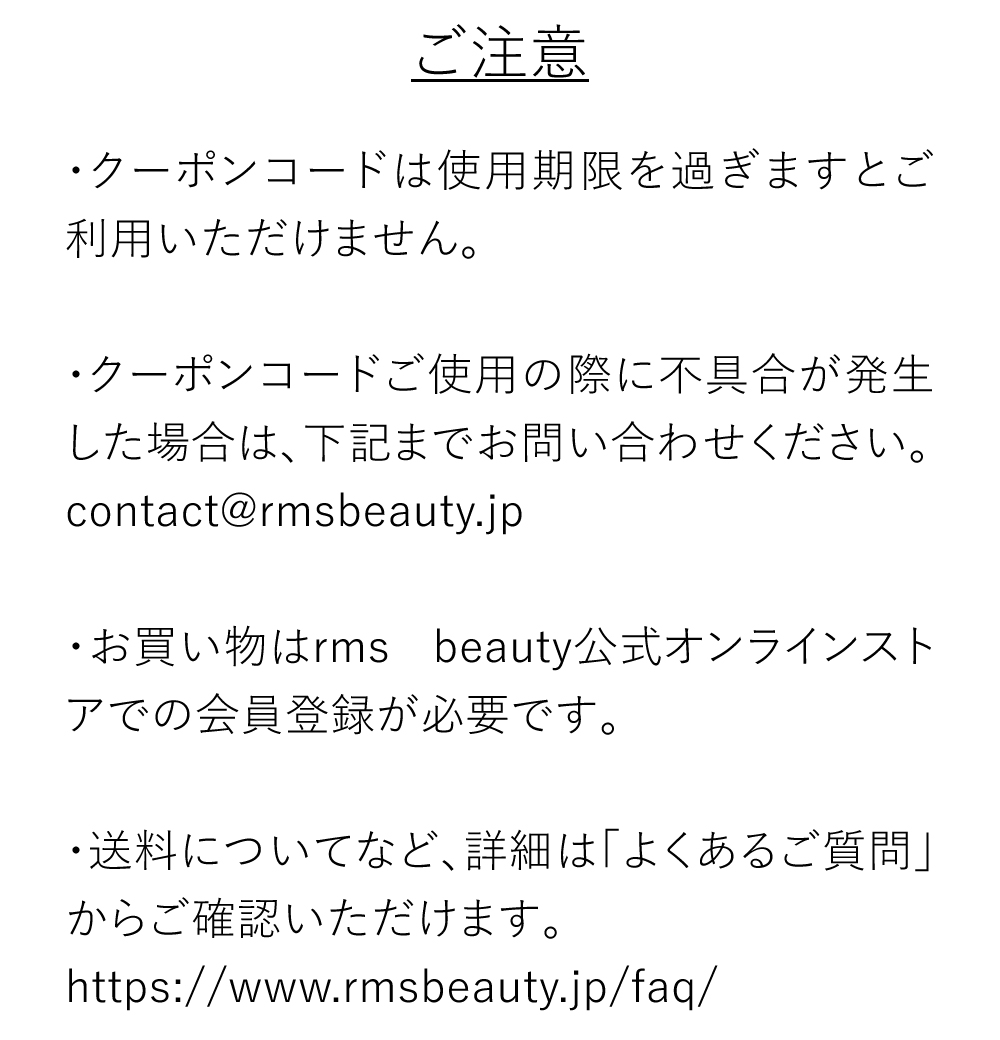 ご注意

・クーポンコードは使用期限を過ぎますとご利用いただけません。

・クーポンコードご使用の際に不具合が発生した場合は、下記までお問い合わせください。
contact@rmsbeauty.jp

・お買い物はrms　beauty公式オンラインストアでの会員登録が必要です。

・送料についてなど、詳細は「よくあるご質問」からご確認いただけます。
https://www.rmsbeauty.jp/faq/